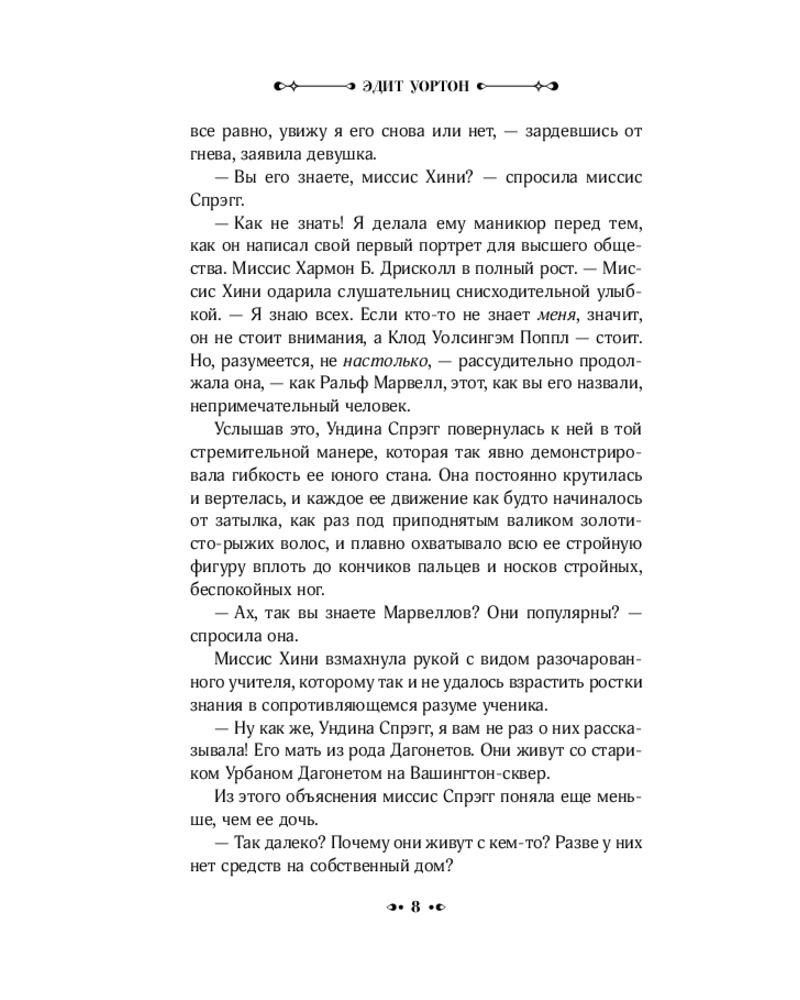 ЭДИТ УОРТОН

все равно, увижу я его снова или нет, — зардевшись от гнева, заявила девушка.

— Вы его знаете, миссис Хини? — спросила миссис Спрэгг.

— Как не знать! Я делала ему маникюр перед тем, как он написал свой первый портрет для высшего общества. Миссис Хармон Б. Дрисколл в полный рост. — Миссис Хини одарила слушательниц снисходительной улыбкой. — Я знаю всех. Если кто-то не знает меня, значит, он не стоит внимания, а Клод Уолсингэм Поппл — стоит. Но, разумеется, не настолько, — рассудительно продолжала она, — как Ральф Марвелл, этот, как вы его назвали, непримечательный человек.

Услышав это, Ундина Спрэгг повернулась к ней в той стремительной манере, которая так явно демонстрировала гибкость ее юного стана. Она постоянно крутилась и вертелась, и каждое ее движение как будто начиналось от затылка, как раз под приподнятым валиком золотисто-рыжих волос, и плавно охватывало всю ее стройную фигуру вплоть до кончиков пальцев и носков стройных, беспокойных ног.

— Ах, так вы знаете Марвеллов? Они популярны? — спросила она.

Миссис Хини взмахнула рукой с видом разочарованного учителя, которому так и не удалось взрастить ростки знания в сопротивляющемся разуме ученика.

— Ну как же, Ундина Спрэгг, я вам не раз о них рассказывала! Его мать из рода Дагонетов. Они живут со стариком Урбаном Дагонетом на Вашингтон-сквер.

Из этого объяснения миссис Спрэгг поняла еще меньше, чем ее дочь.

— Так далеко? Почему они живут с кем-то? Разве у них нет средств на собственный дом?

8